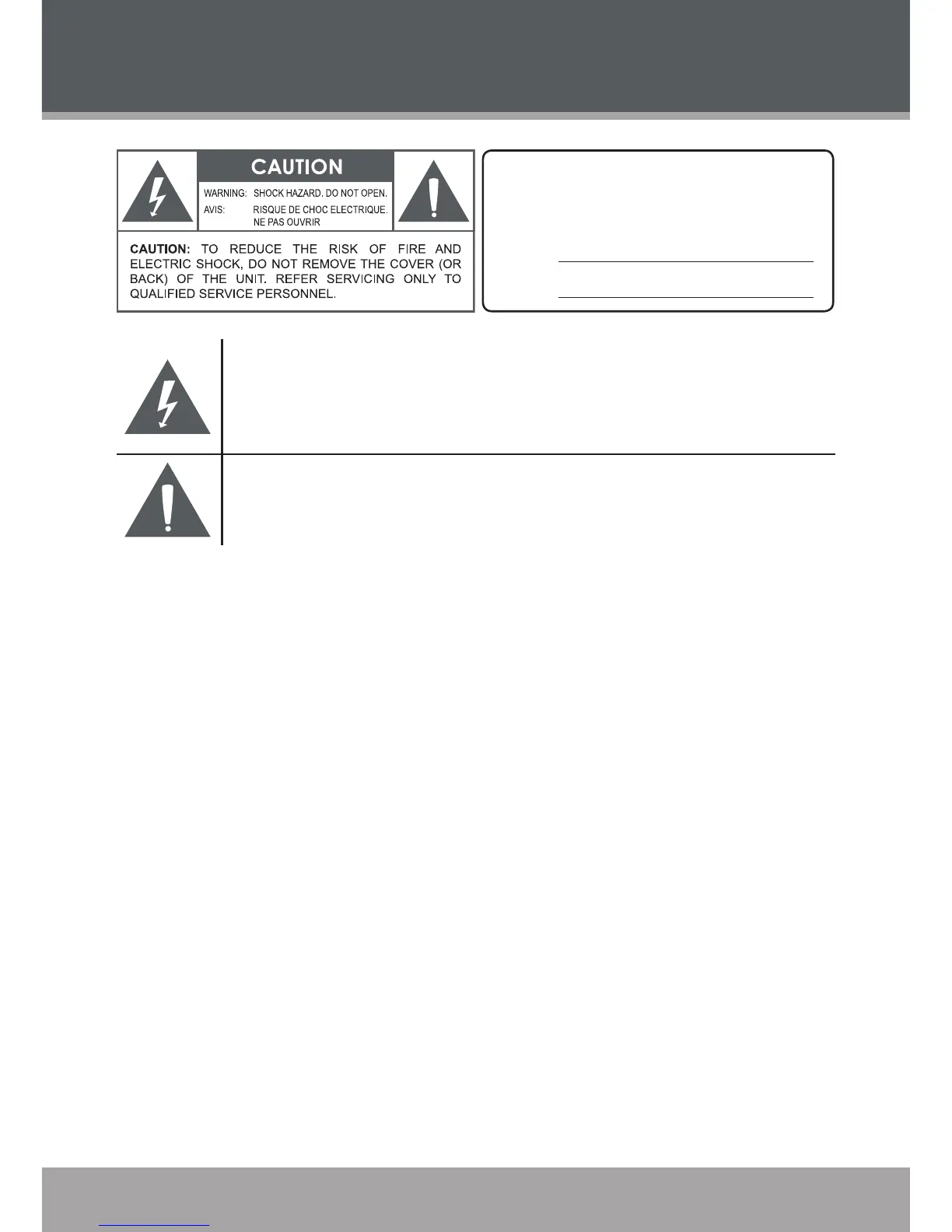 CAUTION

WARNING: SHOCK HAZARD. DO NOT OPEN.
AVIS: RISQUE DE CHOC ELECTRIQUE. NE PAS OUVRIR

CAUTION: TO REDUCE THE RISK OF FIRE AND ELECTRIC SHOCK, DO NOT REMOVE THE COVER (OR BACK) OF THE UNIT. REFER SERVICING ONLY TO QUALIFIED SERVICE PERSONNEL.

____
____